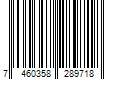 7 460358 289718